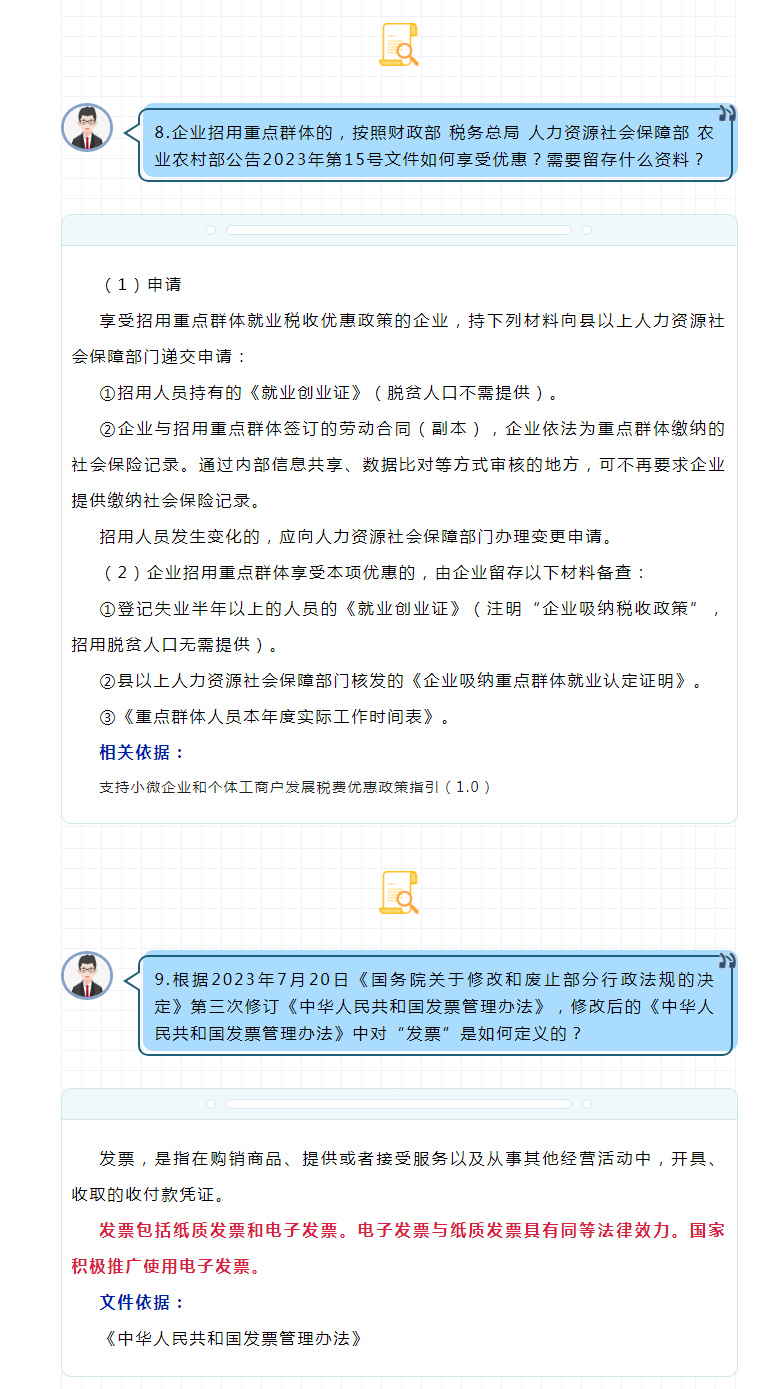 8.企业招用重点群体的，按照财政部 税务总局 人力资源社会保障部 农业农村部公告2023年第15号文件如何享受优惠？需要留存什么资料？

（1）申请

享受招用重点群体就业税收优惠政策的企业，持下列材料向县以上人力资源社会保障部门递交申请：

①招用人员持有的《就业创业证》（脱贫人口不需提供）。

②企业与招用重点群体签订的劳动合同（副本），企业依法为重点群体缴纳的社会保险记录。通过内部信息共享、数据比对等方式审核的地方，可不再要求企业提供缴纳社会保险记录。

招用人员发生变化的，应向人力资源社会保障部门办理变更申请。

（2）企业招用重点群体享受本项优惠的，由企业留存以下材料备查：

①登记失业半年以上的人员的《就业创业证》（注明“企业吸纳税收政策”，招用脱贫人口无需提供）。

②县以上人力资源社会保障部门核发的《企业吸纳重点群体就业认定证明》。

③《重点群体人员本年度实际工作时间表》。

相关依据：

支持小微企业和个体工商户发展税费优惠政策指引（1.0）

9.根据2023年7月20日《国务院关于修改和废止部分行政法规的决定》第三次修订《中华人民共和国发票管理办法》，修改后的《中华人民共和国发票管理办法》中对“发票”是如何定义的？

发票，是指在购销商品、提供或者接受服务以及从事其他经营活动中，开具、收取的收付款凭证。

发票包括纸质发票和电子发票。电子发票与纸质发票具有同等法律效力。国家积极推广使用电子发票。

文件依据：

《中华人民共和国发票管理办法》